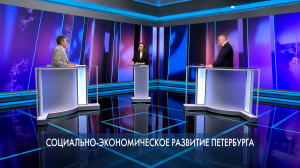 СОЦИАЛЬНО-ЭКОНОМИЧЕСКОЕ РАЗВИТИЕ ПЕТЕРБУРГА